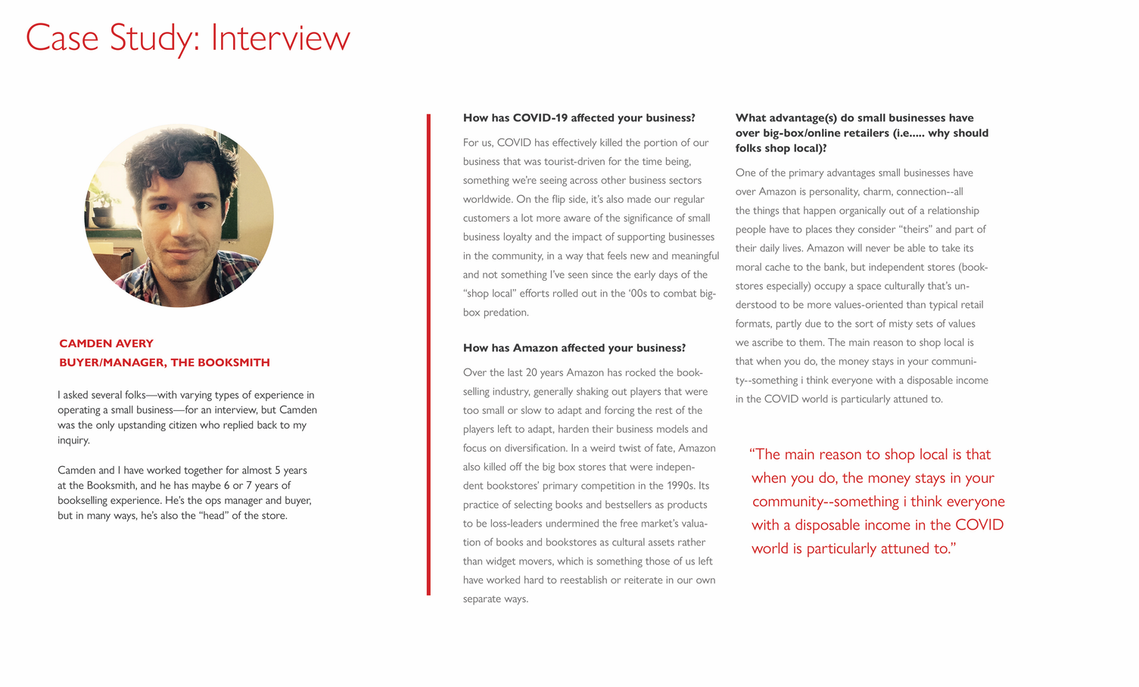 Case Study: Interview

CAMDEN AVERY
BUYER/MANAGER, THE BOOKSMITH

I asked several folks—with varying types of experience in operating a small business—for an interview, but Camden was the only upstanding citizen who replied back to my inquiry.

Camden and I have worked together for almost 5 years at the Booksmith, and he has maybe 6 or 7 years of bookselling experience. He's the ops manager and buyer, but in many ways, he's also the "head" of the store.

How has COVID-19 affected your business?

For us, COVID has effectively killed the portion of our business that was tourist-driven for the time being, something we're seeing across other business sectors worldwide. On the flip side, it's also made our regular customers a lot more aware of the significance of small business loyalty and the impact of supporting businesses in the community, in a way that feels new and meaningful and not something I've seen since the early days of the "shop local" efforts rolled out in the '00s to combat big-box predation.

How has Amazon affected your business?

Over the last 20 years Amazon has rocked the bookselling industry, generally shaking out players that were too small or slow to adapt and forcing the rest of the players left to adapt, harden their business models and focus on diversification. In a weird twist of fate, Amazon also killed off the big box stores that were independent bookstores' primary competition in the 1990s. Its practice of selecting books and bestsellers as products to be loss-leaders undermined the free market's valuation of books and bookstores as cultural assets rather than widget movers, which is something those of us left have worked hard to reestablish or reiterate in our own separate ways.

What advantage(s) do small businesses have over big-box/online retailers (i.e..... why should folks shop local)?

One of the primary advantages small businesses have over Amazon is personality, charm, connection--all the things that happen organically out of a relationship people have to places they consider "theirs" and part of their daily lives. Amazon will never be able to take its moral cache to the bank, but independent stores (bookstores especially) occupy a space culturally that's understood to be more values-oriented than typical retail formats, partly due to the sort of misty sets of values we ascribe to them. The main reason to shop local is that when you do, the money stays in your community--something i think everyone with a disposable income in the COVID world is particularly attuned to.

"The main reason to shop local is that when you do, the money stays in your community--something i think everyone with a disposable income in the COVID world is particularly attuned to."